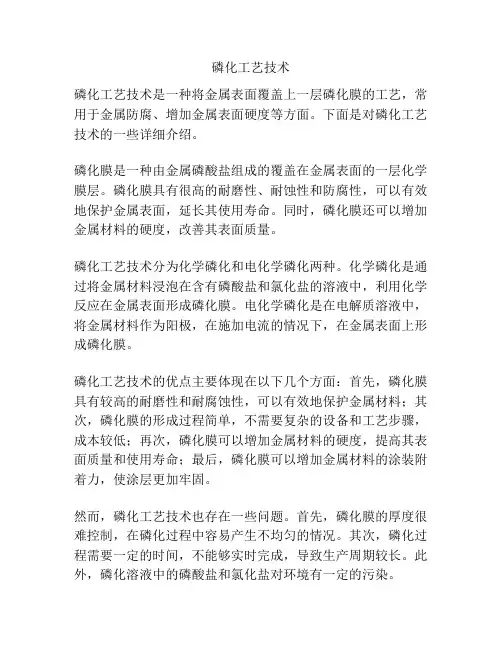 磷化工艺技术

磷化工艺技术是一种将金属表面覆盖上一层磷化膜的工艺，常用于金属防腐、增加金属表面硬度等方面。下面是对磷化工艺技术的一些详细介绍。

磷化膜是一种由金属磷酸盐组成的覆盖在金属表面的一层化学膜层。磷化膜具有很高的耐磨性、耐蚀性和防腐性，可以有效地保护金属表面，延长其使用寿命。同时，磷化膜还可以增加金属材料的硬度，改善其表面质量。

磷化工艺技术分为化学磷化和电化学磷化两种。化学磷化是通过将金属材料浸泡在含有磷酸盐和氯化盐的溶液中，利用化学反应在金属表面形成磷化膜。电化学磷化是在电解质溶液中，将金属材料作为阳极，在施加电流的情况下，在金属表面上形成磷化膜。

磷化工艺技术的优点主要体现在以下几个方面：首先，磷化膜具有较高的耐磨性和耐腐蚀性，可以有效地保护金属材料；其次，磷化膜的形成过程简单，不需要复杂的设备和工艺步骤，成本较低；再次，磷化膜可以增加金属材料的硬度，提高其表面质量和使用寿命；最后，磷化膜可以增加金属材料的涂装附着力，使涂层更加牢固。

然而，磷化工艺技术也存在一些问题。首先，磷化膜的厚度很难控制，在磷化过程中容易产生不均匀的情况。其次，磷化过程需要一定的时间，不能够实时完成，导致生产周期较长。此外，磷化溶液中的磷酸盐和氯化盐对环境有一定的污染。